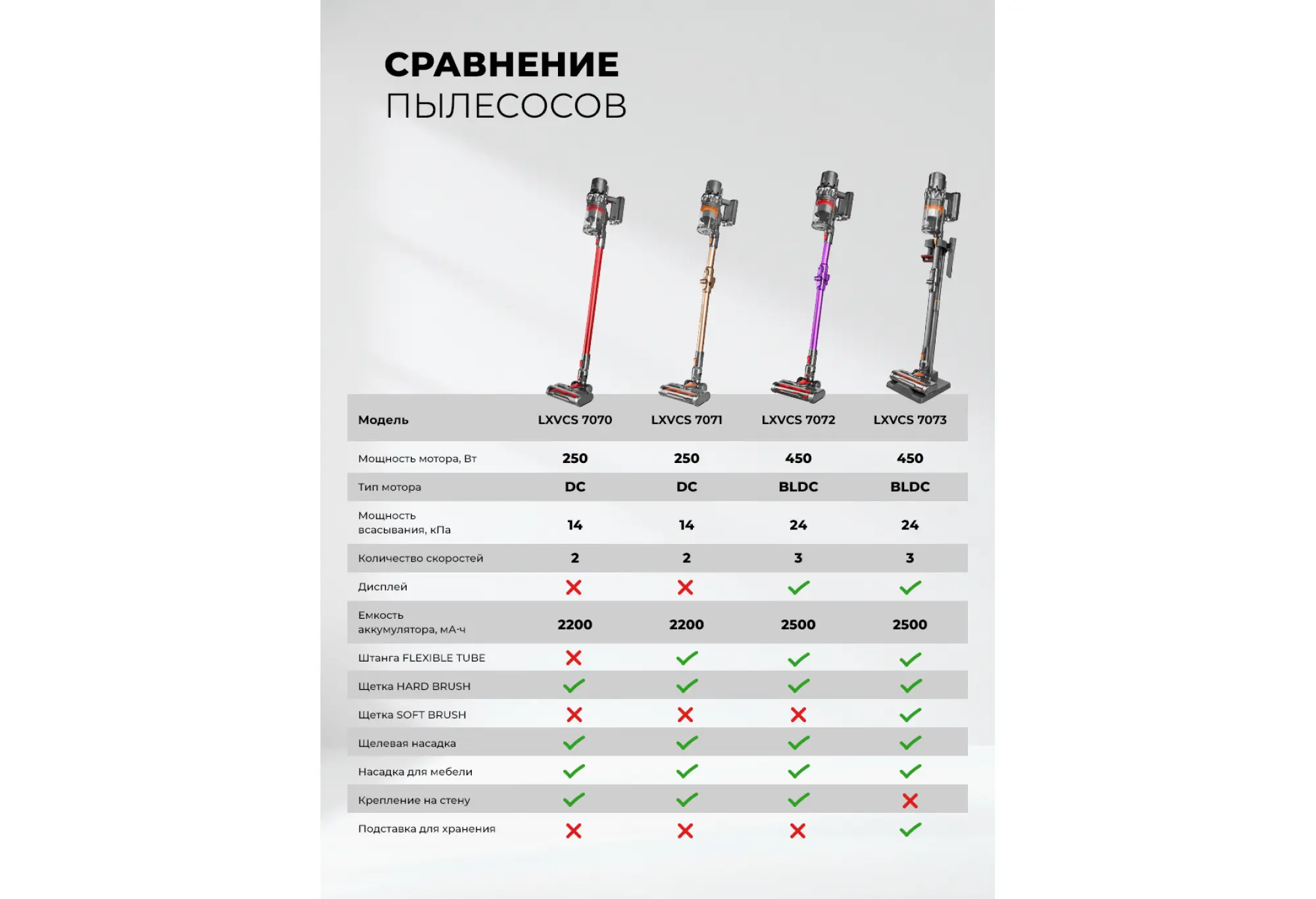 СРАВНЕНИЕ
ПЫЛЕСОСОВ

| Модель | LXVCS 7070 | LXVCS 7071 | LXVCS 7072 | LXVCS 7073 |
|---|---|---|---|---|
| Мощность мотора, Вт | 250 | 250 | 450 | 450 |
| Тип мотора | DC | DC | BLDC | BLDC |
| Мощность всасывания, кПа | 14 | 14 | 24 | 24 |
| Количество скоростей | 2 | 2 | 3 | 3 |
| Дисплей | ✗ | ✗ | ✓ | ✓ |
| Емкость аккумулятора, мА·ч | 2200 | 2200 | 2500 | 2500 |
| Штанга FLEXIBLE TUBE | ✗ | ✓ | ✓ | ✓ |
| Щетка HARD BRUSH | ✓ | ✓ | ✓ | ✓ |
| Щетка SOFT BRUSH | ✗ | ✗ | ✗ | ✓ |
| Щелевая насадка | ✓ | ✓ | ✓ | ✓ |
| Насадка для мебели | ✓ | ✓ | ✓ | ✓ |
| Крепление на стену | ✓ | ✓ | ✓ | ✗ |
| Подставка для хранения | ✗ | ✗ | ✗ | ✓ |